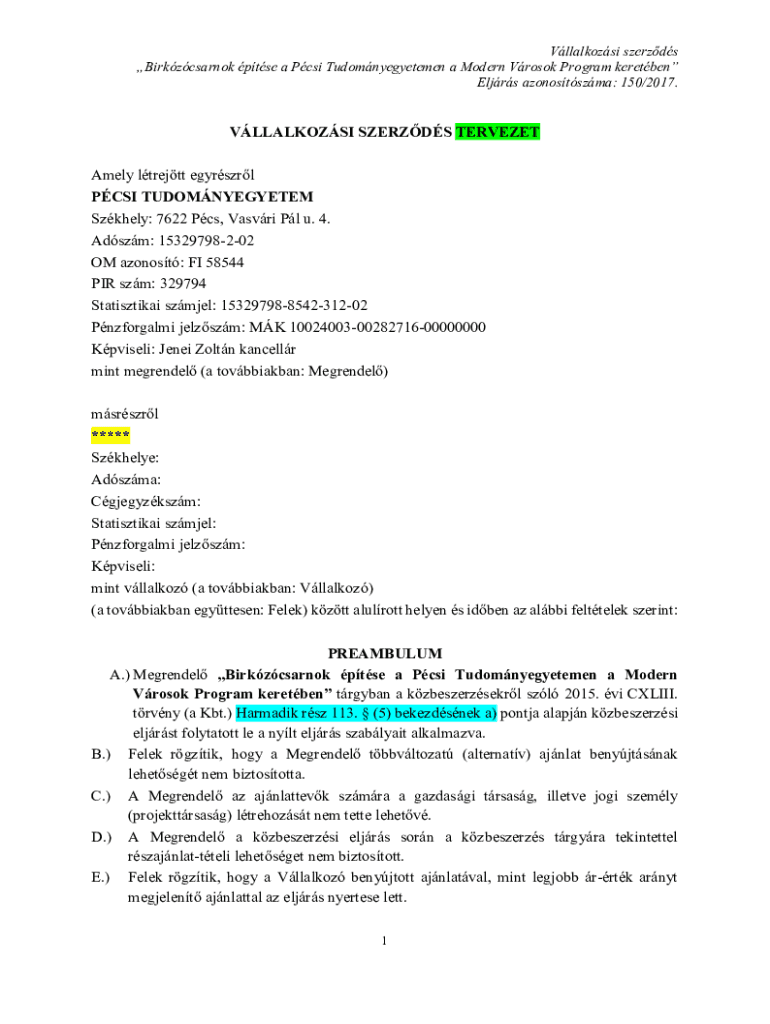 Vállalkozási szerződés
„Birkózócsarnok építése a Pécsi Tudományegyetemen a Modern Városok Program keretében”
Eljárás azonosítószáma: 150/2017.

VÁLLALKOZÁSI SZERZŐDÉS TERVEZET

Amely létrejött egyrészről
PÉCSI TUDOMÁNYEGYETEM
Székhely: 7622 Pécs, Vasvári Pál u. 4.
Adószám: 15329798-2-02
OM azonosító: FI 58544
PIR szám: 329794
Statisztikai számjel: 15329798-8542-312-02
Pénzforgalmi jelzőszám: MÁK 10024003-00282716-00000000
Képviseli: Jenei Zoltán kancellár
mint megrendelő (a továbbiakban: Megrendelő)

másrészről
*****
Székhelye:
Adószáma:
Cégjegyzékszám:
Statisztikai számjel:
Pénzforgalmi jelzőszám:
Képviseli:
mint vállalkozó (a továbbiakban: Vállalkozó)
(a továbbiakban együttesen: Felek) között alulírott helyen és időben az alábbi feltételek szerint:

PREAMBULUM

A.) Megrendelő „Birkózócsarnok építése a Pécsi Tudományegyetemen a Modern Városok Program keretében” tárgyban a közbeszerzésekről szóló 2015. évi CXLIII. törvény (a Kbt.) Harmadik rész 113. § (5) bekezdésének a) pontja alapján közbeszerzési eljárást folytatott le a nyílt eljárás szabályait alkalmazva.

B.) Felek rögzítik, hogy a Megrendelő többváltozatú (alternatív) ajánlat benyújtásának lehetőségét nem biztosította.

C.) A Megrendelő az ajánlattevők számára a gazdasági társaság, illetve jogi személy (projekttársaság) létrehozását nem tette lehetővé.

D.) A Megrendelő a közbeszerzési eljárás során a közbeszerzés tárgyára tekintettel részajánlat-tételi lehetőséget nem biztosított.

E.) Felek rögzítik, hogy a Vállalkozó benyújtott ajánlatával, mint legjobb ár-érték arányt megjelenítő ajánlattal az eljárás nyertese lett.

1